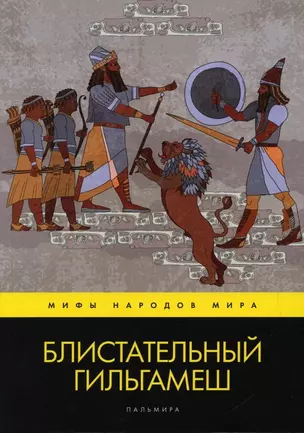 МИФЫ НАРОДОВ МИРА

БЛИСТАТЕЛЬНЫЙ ГИЛЬГАМЕШ

ПАЛЬМИРА